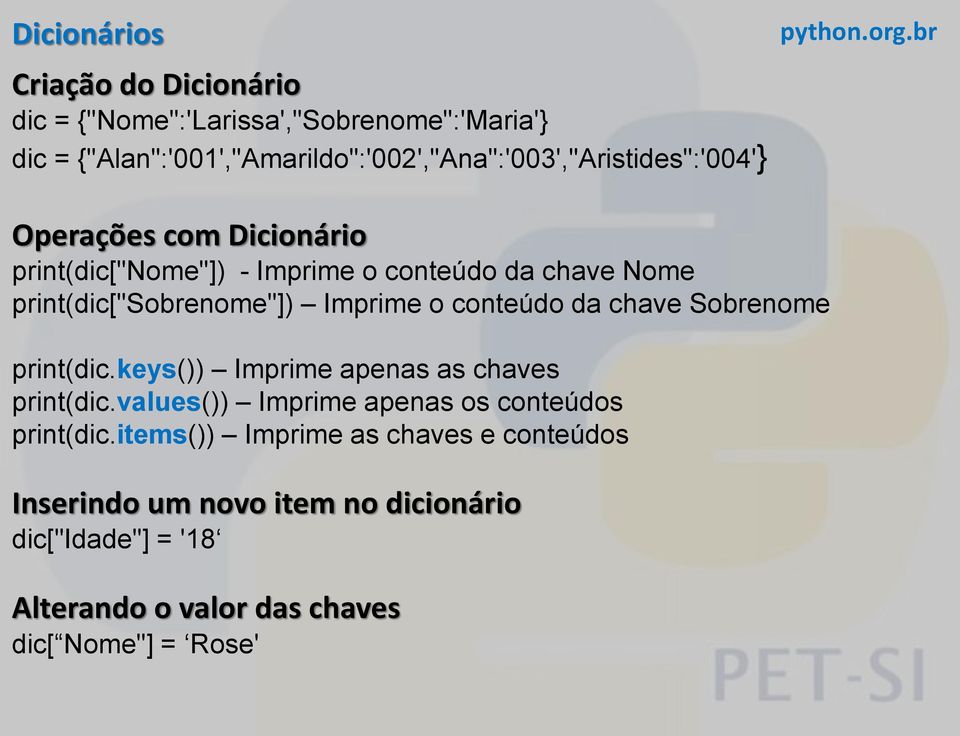 Dicionários

python.org.br

Criação do Dicionário
dic = {"Nome":'Larissa',"Sobrenome":'Maria'}
dic = {"Alan":'001',"Amarildo":'002',"Ana":'003',"Aristides":'004'}

Operações com Dicionário
print(dic["Nome"]) - Imprime o conteúdo da chave Nome
print(dic["Sobrenome"]) – Imprime o conteúdo da chave Sobrenome

print(dic.keys()) – Imprime apenas as chaves
print(dic.values()) – Imprime apenas os conteúdos
print(dic.items()) – Imprime as chaves e conteúdos

Inserindo um novo item no dicionário
dic["Idade"] = '18‘

Alterando o valor das chaves
dic[“Nome"] = ‘Rose'

PET-SI